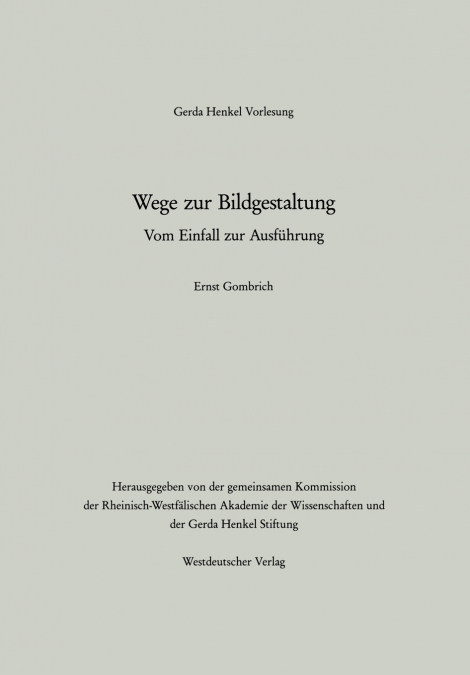 Gerda Henkel Vorlesung

Wege zur Bildgestaltung

Vom Einfall zur Ausführung

Ernst Gombrich

Herausgegeben von der gemeinsamen Kommission der Rheinisch-Westfälischen Akademie der Wissenschaften und der Gerda Henkel Stiftung

Westdeutscher Verlag